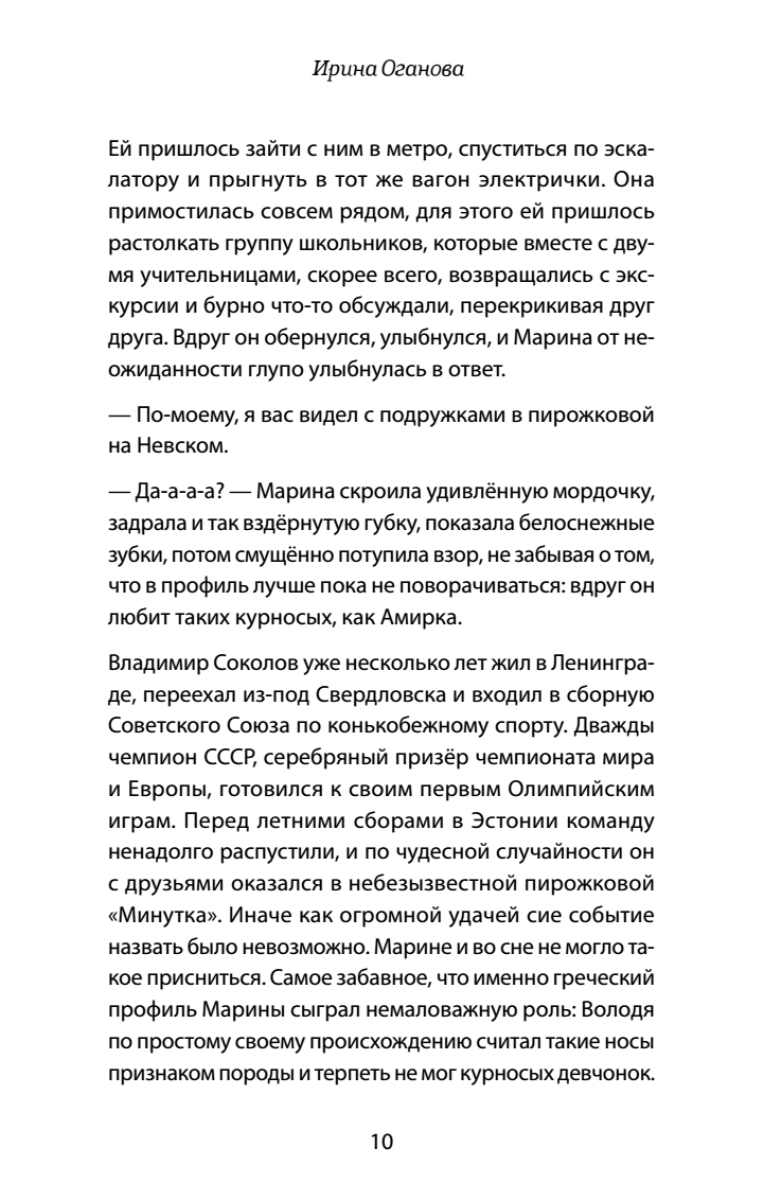 Ирина Оганова

Ей пришлось зайти с ним в метро, спуститься по эскалатору и прыгнуть в тот же вагон электрички. Она примостилась совсем рядом, для этого ей пришлось растолкать группу школьников, которые вместе с двумя учительницами, скорее всего, возвращались с экскурсии и бурно что-то обсуждали, перекрикивая друг друга. Вдруг он обернулся, улыбнулся, и Марина от неожиданности глупо улыбнулась в ответ.

— По-моему, я вас видел с подружками в пирожковой на Невском.

— Да-а-а-а? — Марина скроила удивлённую мордочку, задрала и так вздёрнутую губку, показала белоснежные зубки, потом смущённо потупила взор, не забывая о том, что в профиль лучше пока не поворачиваться: вдруг он любит таких курносых, как Амирка.

Владимир Соколов уже несколько лет жил в Ленинграде, переехал из-под Свердловска и входил в сборную Советского Союза по конькобежному спорту. Дважды чемпион СССР, серебряный призёр чемпионата мира и Европы, готовился к своим первым Олимпийским играм. Перед летними сборами в Эстонии команду ненадолго распустили, и по чудесной случайности он с друзьями оказался в небезызвестной пирожковой «Минутка». Иначе как огромной удачей сие событие назвать было невозможно. Марине и во сне не могло такое присниться. Самое забавное, что именно греческий профиль Марины сыграл немаловажную роль: Володя по простому своему происхождению считал такие носы признаком породы и терпеть не мог курносых девчонок.

10